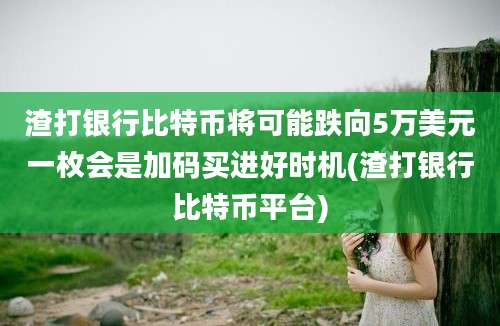 渣打银行比特币将可能跌向5万美元一枚会是加码买进好时机(渣打银行比特币平台)